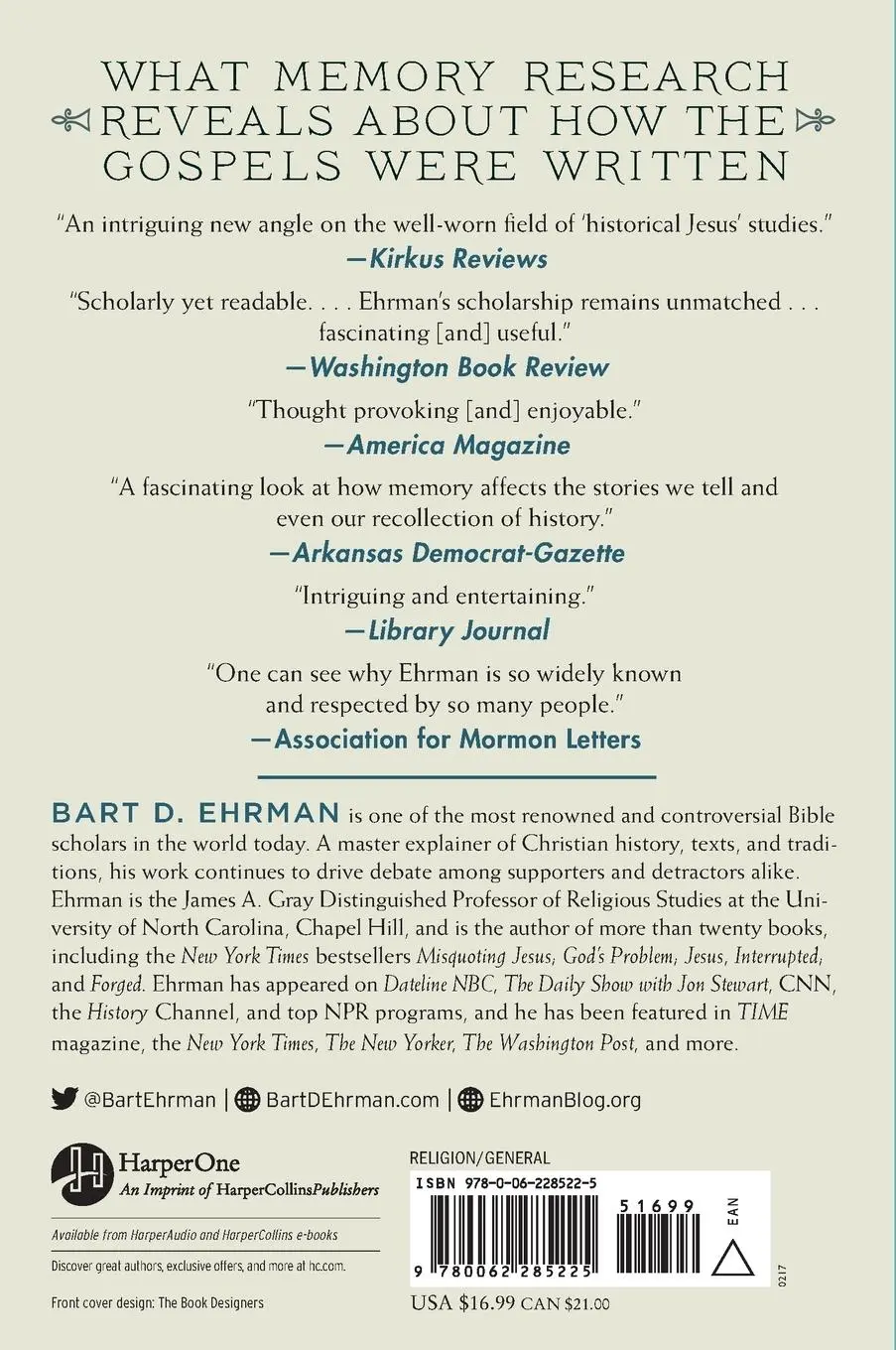 WHAT MEMORY RESEARCH REVEALS ABOUT HOW THE GOSPELS WERE WRITTEN

"An intriguing new angle on the well-worn field of 'historical Jesus' studies."
—Kirkus Reviews

"Scholarly yet readable. . . . Ehrman's scholarship remains unmatched . . . fascinating [and] useful."
—Washington Book Review

"Thought provoking [and] enjoyable."
—America Magazine

"A fascinating look at how memory affects the stories we tell and even our recollection of history."
—Arkansas Democrat-Gazette

"Intriguing and entertaining."
—Library Journal

"One can see why Ehrman is so widely known and respected by so many people."
—Association for Mormon Letters

BART D. EHRMAN is one of the most renowned and controversial Bible scholars in the world today. A master explainer of Christian history, texts, and traditions, his work continues to drive debate among supporters and detractors alike. Ehrman is the James A. Gray Distinguished Professor of Religious Studies at the University of North Carolina, Chapel Hill, and is the author of more than twenty books, including the New York Times bestsellers Misquoting Jesus; God's Problem; Jesus, Interrupted; and Forged. Ehrman has appeared on Dateline NBC, The Daily Show with Jon Stewart, CNN, the History Channel, and top NPR programs, and he has been featured in TIME magazine, the New York Times, The New Yorker, The Washington Post, and more.

@BartEhrman | BartDEhrman.com | EhrmanBlog.org

HarperOne
An Imprint of HarperCollinsPublishers

Available from HarperAudio and HarperCollins e-books

Discover great authors, exclusive offers, and more at hc.com.

Front cover design: The Book Designers

RELIGION/GENERAL

ISBN 978-0-06-228522-5

51699

EAN

9 780062 285225

0217

USA $16.99 CAN $21.00